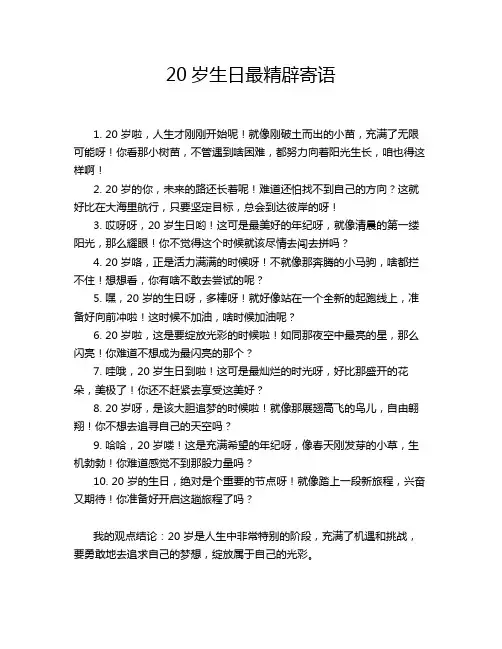 20 岁生日最精辟寄语

1. 20 岁啦，人生才刚刚开始呢！就像刚破土而出的小苗，充满了无限可能呀！你看那小树苗，不管遇到啥困难，都努力向着阳光生长，咱也得这样啊！

2. 20 岁的你，未来的路还长着呢！难道还怕找不到自己的方向？这就好比在大海里航行，只要坚定目标，总会到达彼岸的呀！

3. 哎呀呀，20 岁生日哟！这可是最美好的年纪呀，就像清晨的第一缕阳光，那么耀眼！你不觉得这个时候就该尽情去闯去拼吗？

4. 20 岁咯，正是活力满满的时候呀！不就像那奔腾的小马驹，啥都拦不住！想想看，你有啥不敢去尝试的呢？

5. 嘿，20 岁的生日呀，多棒呀！就好像站在一个全新的起跑线上，准备好向前冲啦！这时候不加油，啥时候加油呢？

6. 20 岁啦，这是要绽放光彩的时候啦！如同那夜空中最亮的星，那么闪亮！你难道不想成为最闪亮的那个？

7. 哇哦，20 岁生日到啦！这可是最灿烂的时光呀，好比那盛开的花朵，美极了！你还不赶紧去享受这美好？

8. 20 岁呀，是该大胆追梦的时候啦！就像那展翅高飞的鸟儿，自由翱翔！你不想去追寻自己的天空吗？

9. 哈哈，20 岁喽！这是充满希望的年纪呀，像春天刚发芽的小草，生机勃勃！你难道感觉不到那股力量吗？

10. 20 岁的生日，绝对是个重要的节点呀！就像踏上一段新旅程，兴奋又期待！你准备好开启这趟旅程了吗？

我的观点结论：20 岁是人生中非常特别的阶段，充满了机遇和挑战，要勇敢地去追求自己的梦想，绽放属于自己的光彩。